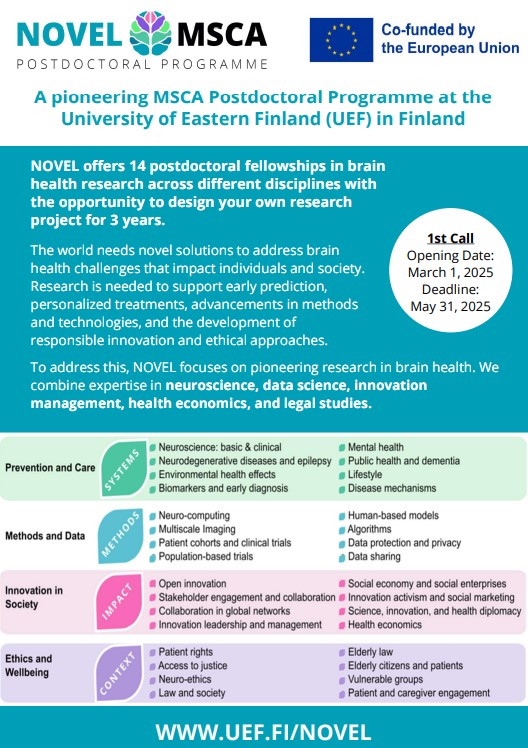 NOVEL MSCA
POSTDOCTORAL PROGRAMME

Co-funded by the European Union

A pioneering MSCA Postdoctoral Programme at the University of Eastern Finland (UEF) in Finland

NOVEL offers 14 postdoctoral fellowships in brain health research across different disciplines with the opportunity to design your own research project for 3 years.

The world needs novel solutions to address brain health challenges that impact individuals and society. Research is needed to support early prediction, personalized treatments, advancements in methods and technologies, and the development of responsible innovation and ethical approaches.

1st Call
Opening Date: March 1, 2025
Deadline: May 31, 2025

To address this, NOVEL focuses on pioneering research in brain health. We combine expertise in neuroscience, data science, innovation management, health economics, and legal studies.

Prevention and Care
SYSTEMS
Neuroscience: basic & clinical
Neurodegenerative diseases and epilepsy
Environmental health effects
Biomarkers and early diagnosis
Mental health
Public health and dementia
Lifestyle
Disease mechanisms

Methods and Data
METHODS
Neuro-computing
Multiscale Imaging
Patient cohorts and clinical trials
Population-based trials
Human-based models
Algorithms
Data protection and privacy
Data sharing

Innovation in Society
IMPACT
Open innovation
Stakeholder engagement and collaboration
Collaboration in global networks
Innovation leadership and management
Social economy and social enterprises
Innovation activism and social marketing
Science, innovation, and health diplomacy
Health economics

Ethics and Wellbeing
CONTEXT
Patient rights
Access to justice
Neuro-ethics
Law and society
Elderly law
Elderly citizens and patients
Vulnerable groups
Patient and caregiver engagement

WWW.UEF.FI/NOVEL